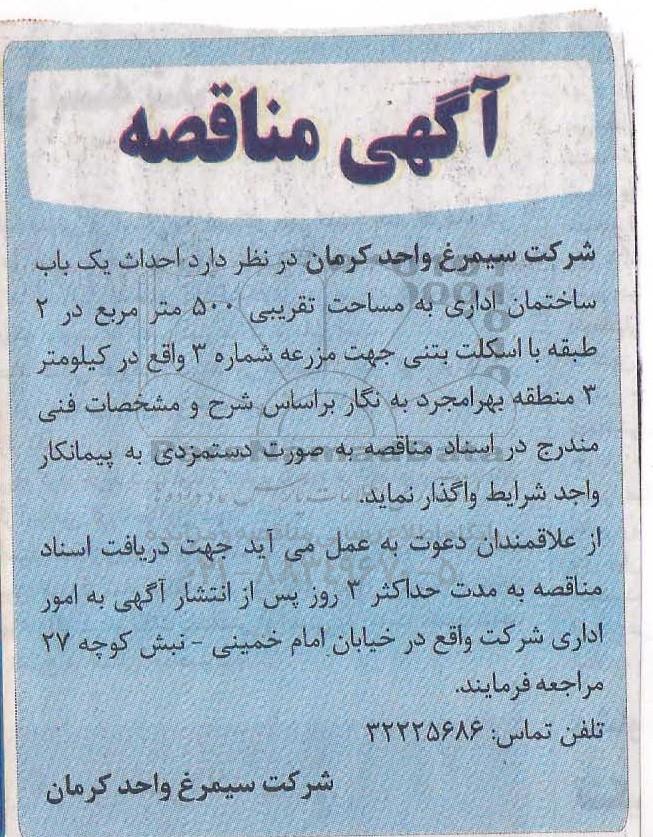 آگهی مناقصه

شرکت سیمرغ واحد کرمان در نظر دارد احداث یک باب ساختمان اداری به مساحت تقریبی ۵۰۰ متر مربع در ۲ طبقه با اسکلت بتنی جهت مزرعه شماره ۳ واقع در کیلومتر ۳ منطقه بهرامجرد به نگار براساس شرح و مشخصات فنی مندرج در اسناد مناقصه به صورت دستمزدی به پیمانکار واجد شرایط واگذار نماید.

از علاقمندان دعوت به عمل می آید جهت دریافت اسناد مناقصه به مدت حداکثر ۳ روز پس از انتشار آگهی به امور اداری شرکت واقع در خیابان امام خمینی - نبش کوچه ۲۷ مراجعه فرمایند.

تلفن تماس: ۳۲۲۲۵۶۸۶

شرکت سیمرغ واحد کرمان